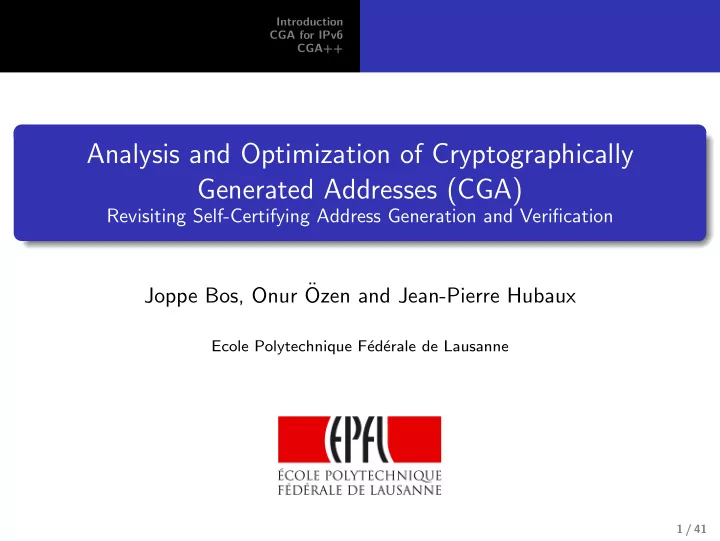 Introduction
CGA for IPv6
CGA++

Analysis and Optimization of Cryptographically Generated Addresses (CGA)
Revisiting Self-Certifying Address Generation and Verification

Joppe Bos, Onur Özen and Jean-Pierre Hubaux

Ecole Polytechnique Fédérale de Lausanne

EPFL
ÉCOLE POLYTECHNIQUE
FÉDÉRALE DE LAUSANNE

1 / 41